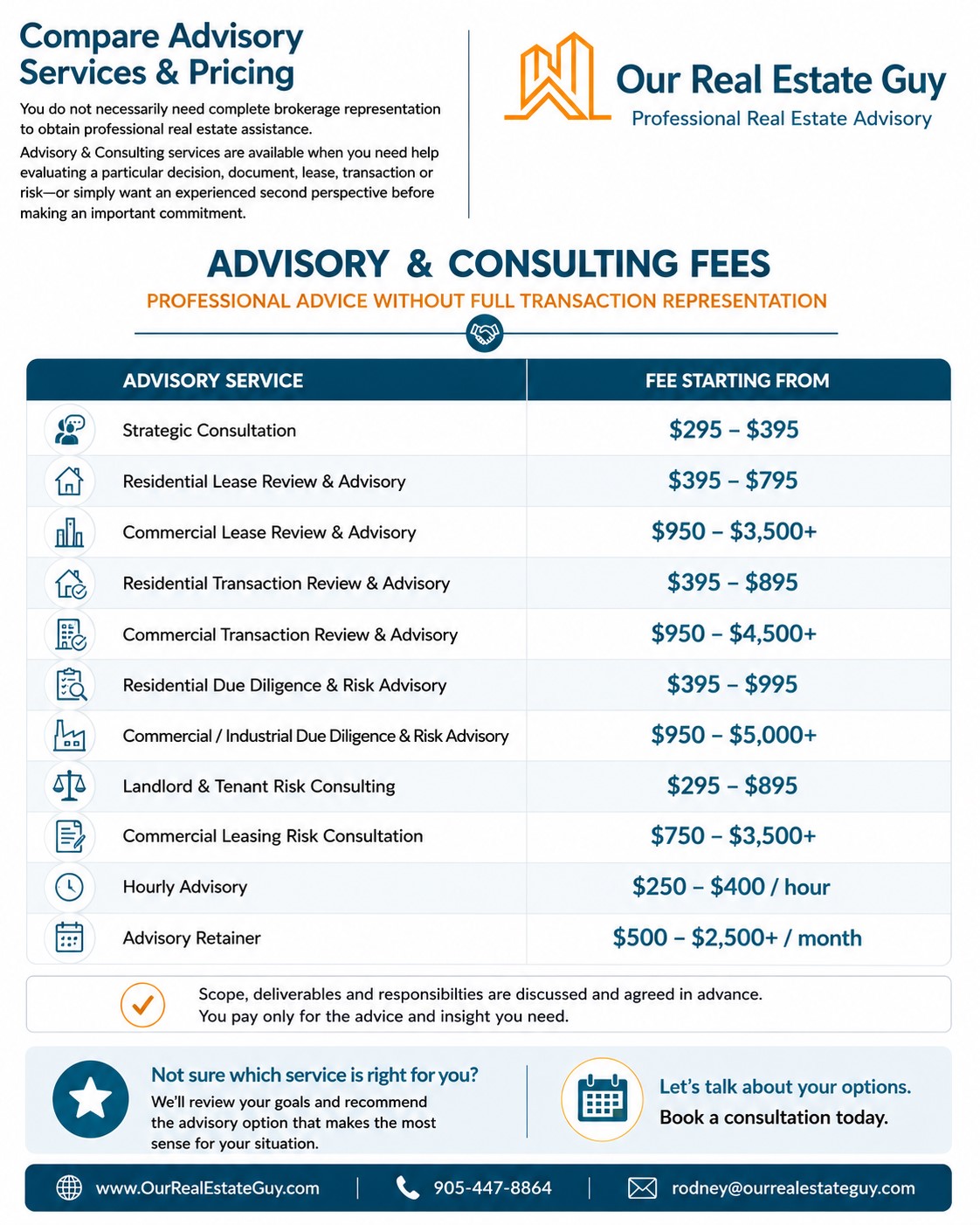 Compare Advisory Services & Pricing

You do not necessarily need complete brokerage representation to obtain professional real estate assistance.

Advisory & Consulting services are available when you need help evaluating a particular decision, document, lease, transaction or risk—or simply want an experienced second perspective before making an important commitment.

Our Real Estate Guy
Professional Real Estate Advisory

ADVISORY & CONSULTING FEES
PROFESSIONAL ADVICE WITHOUT FULL TRANSACTION REPRESENTATION

| ADVISORY SERVICE | FEE STARTING FROM |
|---|---|
| Strategic Consultation | \$295 – \$395 |
| Residential Lease Review & Advisory | \$395 – \$795 |
| Commercial Lease Review & Advisory | \$950 – \$3,500+ |
| Residential Transaction Review & Advisory | \$395 – \$895 |
| Commercial Transaction Review & Advisory | \$950 – \$4,500+ |
| Residential Due Diligence & Risk Advisory | \$395 – \$995 |
| Commercial / Industrial Due Diligence & Risk Advisory | \$950 – \$5,000+ |
| Landlord & Tenant Risk Consulting | \$295 – \$895 |
| Commercial Leasing Risk Consultation | \$750 – \$3,500+ |
| Hourly Advisory | \$250 – \$400 / hour |
| Advisory Retainer | \$500 – \$2,500+ / month |

Scope, deliverables and responsibilties are discussed and agreed in advance. You pay only for the advice and insight you need.

Not sure which service is right for you?
We'll review your goals and recommend the advisory option that makes the most sense for your situation.

Let's talk about your options.
Book a consultation today.

www.OurRealEstateGuy.com | 905-447-8864 | rodney@ourrealestateguy.com